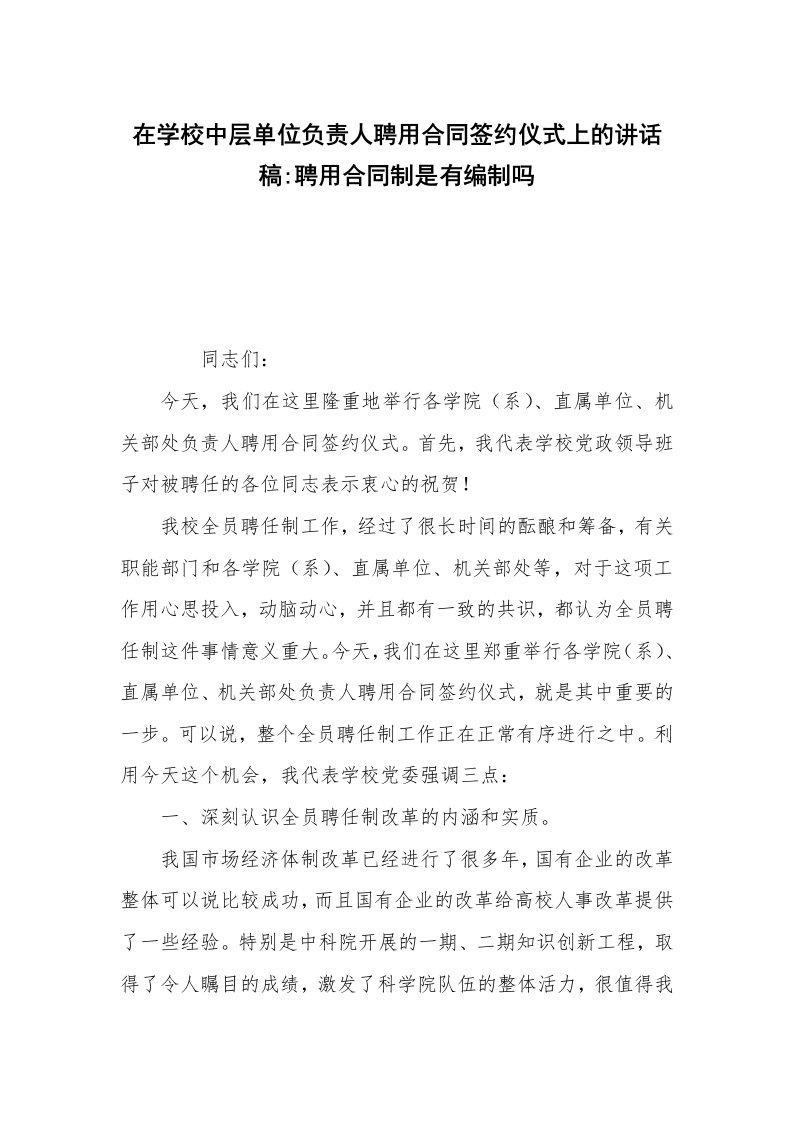 在学校中层单位负责人聘用合同签约仪式上的讲话稿:聘用合同制是有编制吗

同志们：

今天，我们在这里隆重地举行各学院（系）、直属单位、机关部处负责人聘用合同签约仪式。首先，我代表学校党政领导班子对被聘任的各位同志表示衷心的祝贺！

我校全员聘任制工作，经过了很长时间的酝酿和筹备，有关职能部门和各学院（系）、直属单位、机关部处等，对于这项工作用心思投入，动脑动心，并且都有一致的共识，都认为全员聘任制这件事情意义重大。今天，我们在这里郑重举行各学院（系）、直属单位、机关部处负责人聘用合同签约仪式，就是其中重要的一步。可以说，整个全员聘任制工作正在正常有序进行之中。利用今天这个机会，我代表学校党委强调三点：

一、深刻认识全员聘任制改革的内涵和实质。

我国市场经济体制改革已经进行了很多年，国有企业的改革整体可以说比较成功，而且国有企业的改革给高校人事改革提供了一些经验。特别是中科院开展的一期、二期知识创新工程，取得了令人瞩目的成绩，激发了科学院队伍的整体活力，很值得我